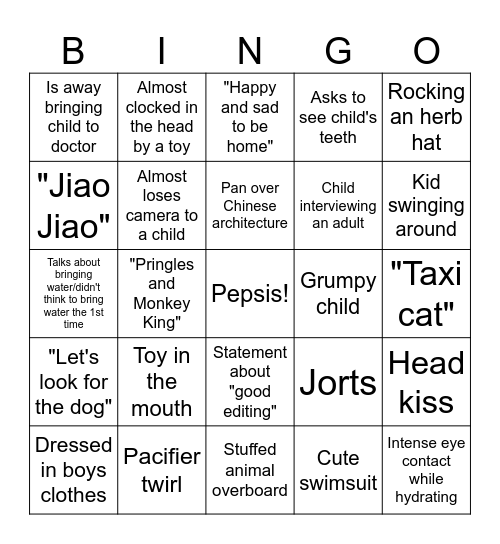 | B | I | N | G | O |
|---|---|---|---|---|
| Is away bringing child to doctor | Almost clocked in the head by a toy | "Happy and sad to be home" | Asks to see child's teeth | Rocking an herb hat |
| "Jiao Jiao" | Almost loses camera to a child | Pan over Chinese architecture | Child interviewing an adult | Kid swinging around |
| Talks about bringing water/didn't think to bring water the 1st time | "Pringles and Monkey King" | Pepsis! | Grumpy child | "Taxi cat" |
| "Let's look for the dog" | Toy in the mouth | Statement about "good editing" | Jorts | Head kiss |
| Dressed in boys clothes | Pacifier twirl | Stuffed animal overboard | Cute swimsuit | Intense eye contact while hydrating |